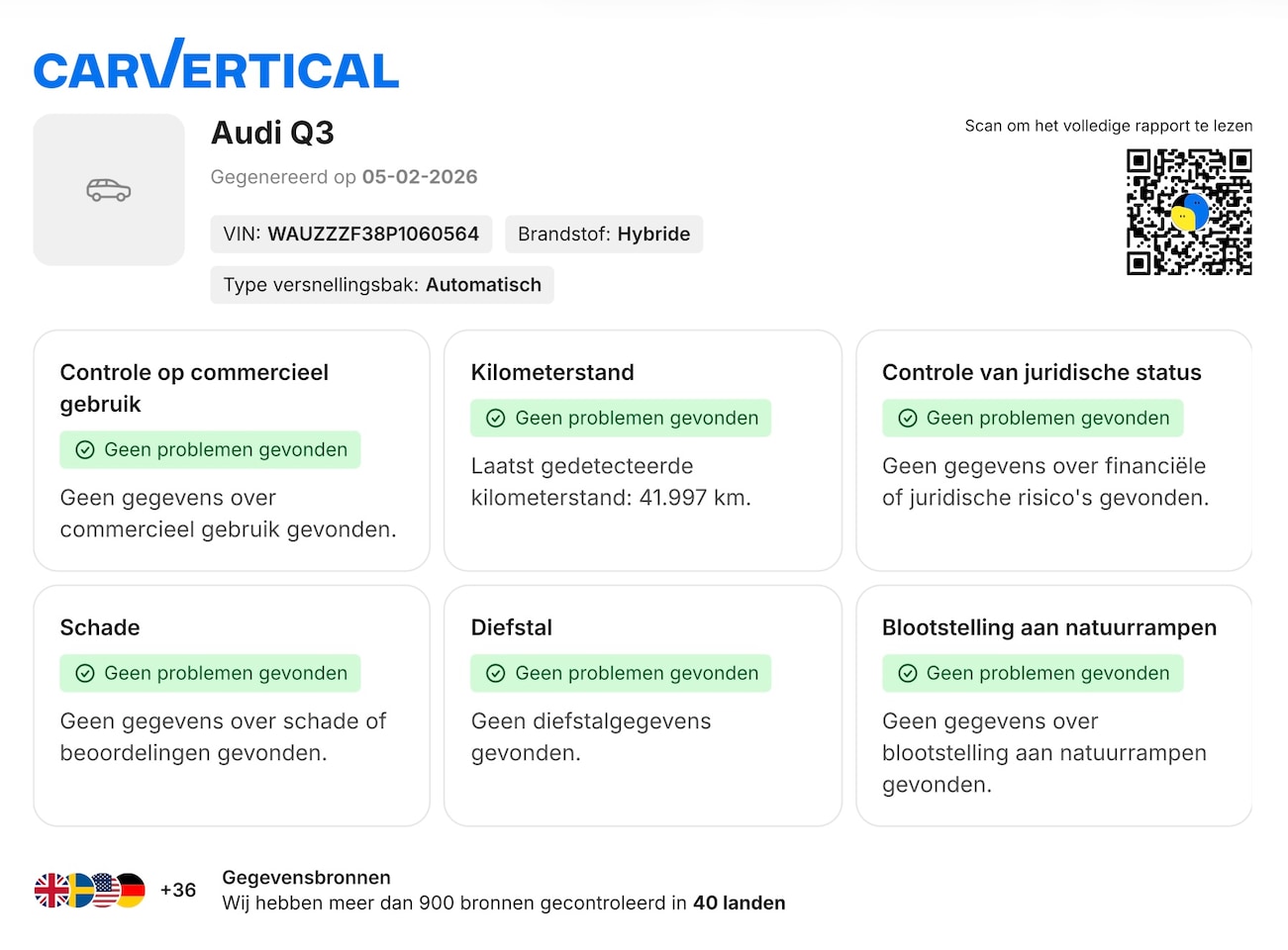 CARVERTICAL

Audi Q3

Gegenereerd op 05-02-2026

VIN: WAUZZZF38P1060564

Brandstof: Hybride

Type versnellingsbak: Automatisch

Scan om het volledige rapport te lezen

Controle op commercieel gebruik

Geen problemen gevonden

Geen gegevens over commercieel gebruik gevonden.

Kilometerstand

Geen problemen gevonden

Laatst gedetecteerde kilometerstand: 41.997 km.

Controle van juridische status

Geen problemen gevonden

Geen gegevens over financiële of juridische risico's gevonden.

Schade

Geen problemen gevonden

Geen gegevens over schade of beoordelingen gevonden.

Diefstal

Geen problemen gevonden

Geen diefstalgegevens gevonden.

Blootstelling aan natuurrampen

Geen problemen gevonden

Geen gegevens over blootstelling aan natuurrampen gevonden.

+36

Gegevensbronnen

Wij hebben meer dan 900 bronnen gecontroleerd in 40 landen